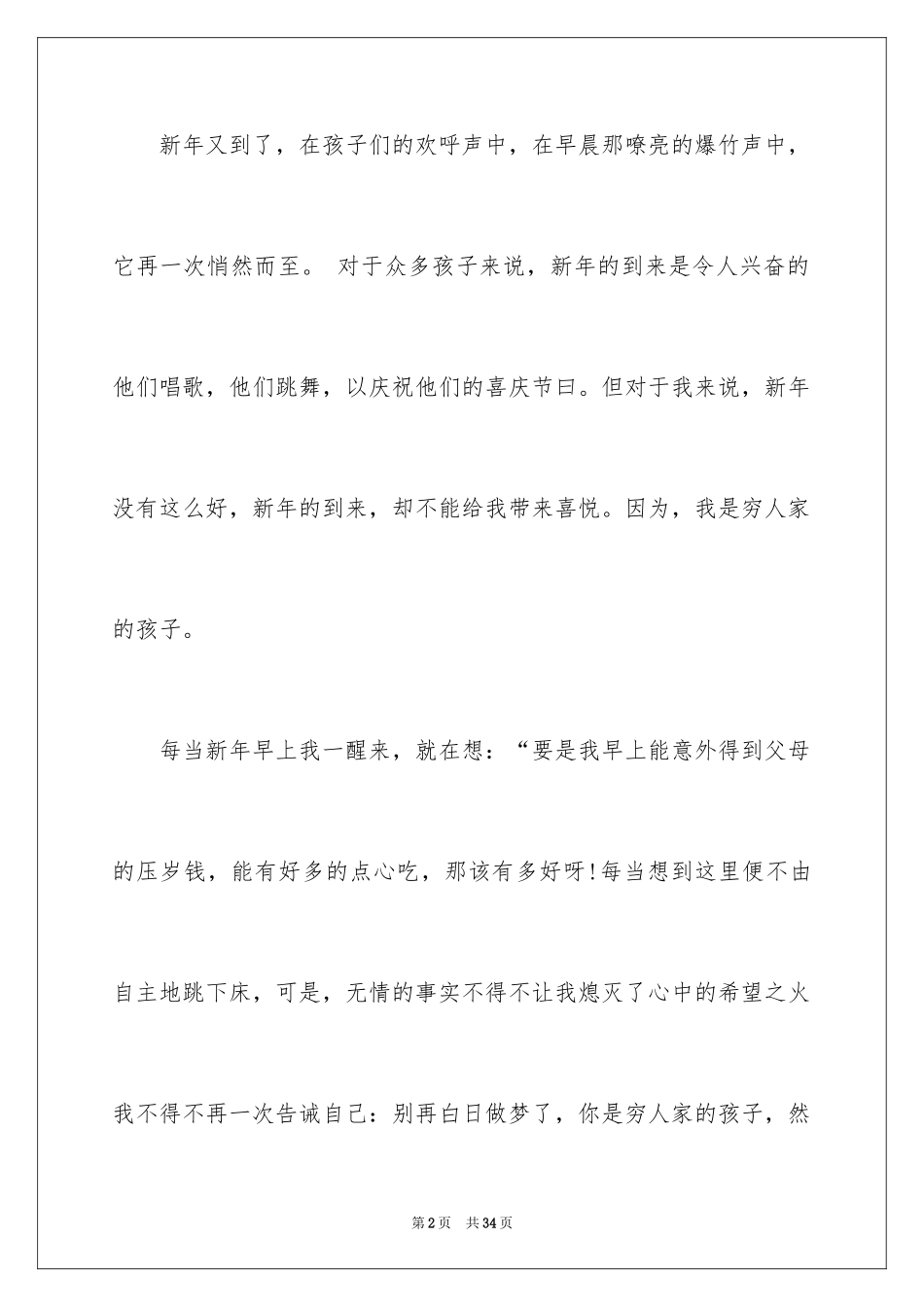 新年又到了，在孩子们的欢呼声中，在早晨那嘹亮的爆竹声中，它再一次悄然而至。 对于众多孩子来说，新年的到来是令人兴奋的他们唱歌，他们跳舞，以庆祝他们的喜庆节曰。但对于我来说，新年没有这么好，新年的到来，却不能给我带来喜悦。因为，我是穷人家的孩子。

每当新年早上我一醒来，就在想：“要是我早上能意外得到父母的压岁钱，能有好多的点心吃，那该有多好呀！每当想到这里便不由自主地跳下床，可是，无情的事实不得不让我熄灭了心中的希望之火我不得不再一次告诫自己：别再白日做梦了，你是穷人家的孩子，然

第2页 共34页